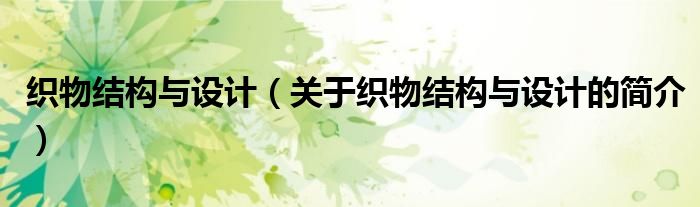 织物结构与设计（关于织物结构与设计的简介）